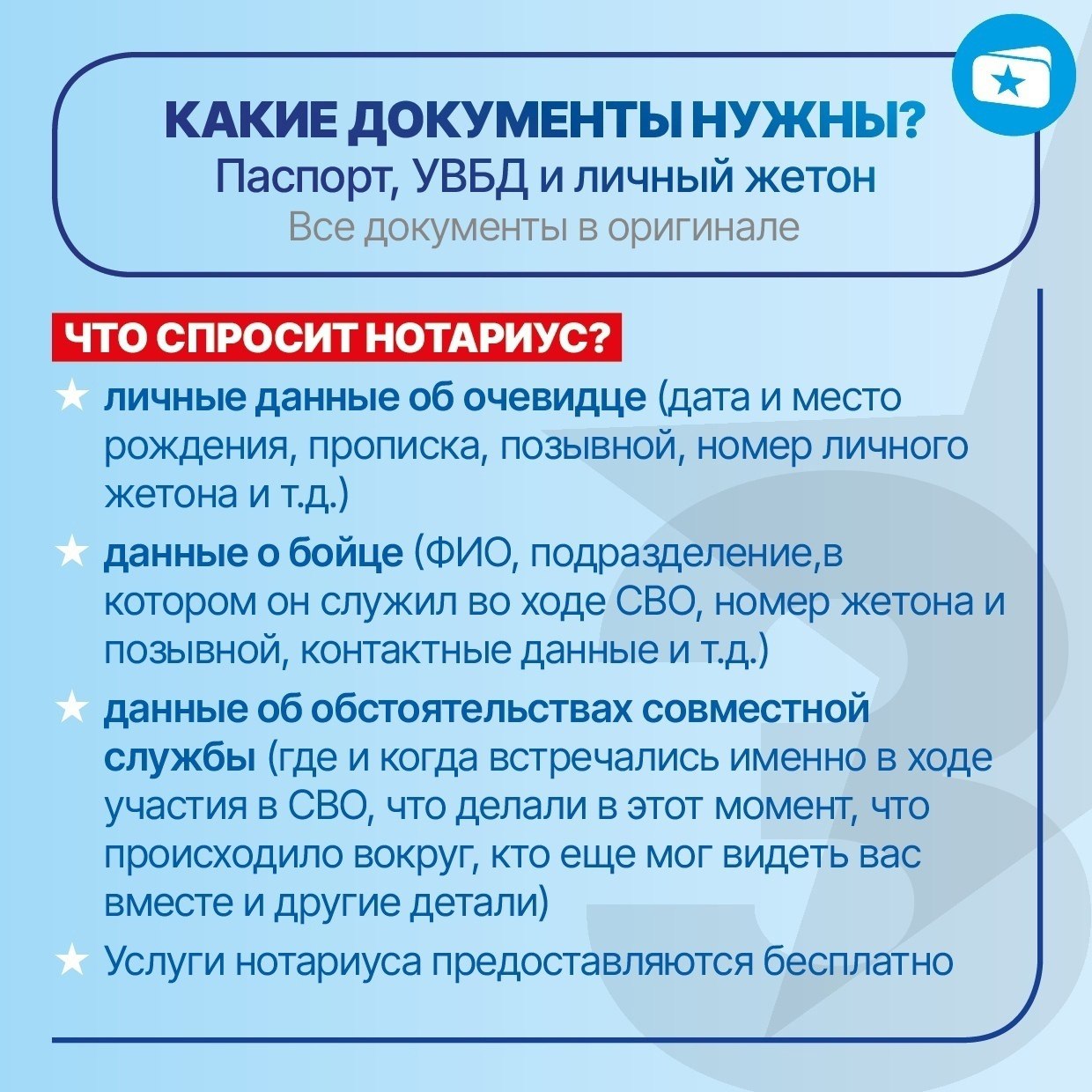 КАКИЕ ДОКУМЕНТЫ НУЖНЫ?
Паспорт, УВБД и личный жетон
Все документы в оригинале

ЧТО СПРОСИТ НОТАРИУС?

★ личные данные об очевидце (дата и место рождения, прописка, позывной, номер личного жетона и т.д.)

★ данные о бойце (ФИО, подразделение,в котором он служил во ходе СВО, номер жетона и позывной, контактные данные и т.д.)

★ данные об обстоятельствах совместной службы (где и когда встречались именно в ходе участия в СВО, что делали в этот момент, что происходило вокруг, кто еще мог видеть вас вместе и другие детали)

★ Услуги нотариуса предоставляются бесплатно